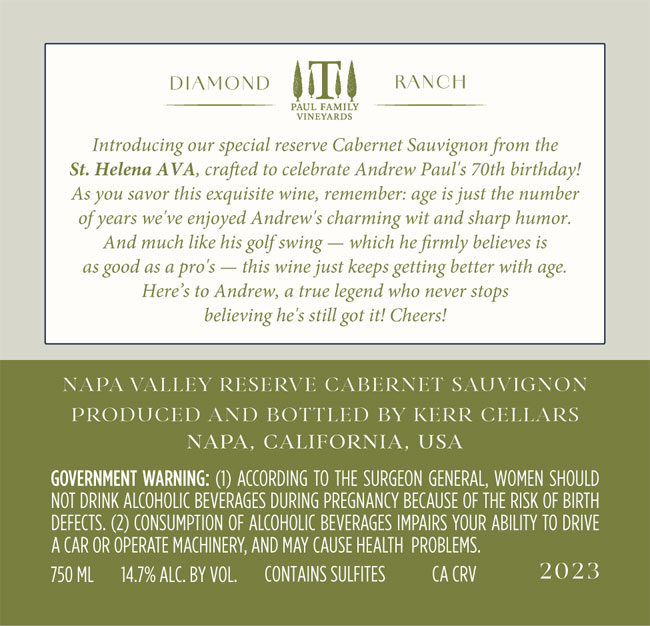 DIAMOND RANCH

PAUL FAMILY VINEYARDS

Introducing our special reserve Cabernet Sauvignon from the St. Helena AVA, crafted to celebrate Andrew Paul's 70th birthday! As you savor this exquisite wine, remember: age is just the number of years we've enjoyed Andrew's charming wit and sharp humor. And much like his golf swing — which he firmly believes is as good as a pro's — this wine just keeps getting better with age. Here's to Andrew, a true legend who never stops believing he's still got it! Cheers!

NAPA VALLEY RESERVE CABERNET SAUVIGNON
PRODUCED AND BOTTLED BY KERR CELLARS
NAPA, CALIFORNIA, USA

GOVERNMENT WARNING: (1) ACCORDING TO THE SURGEON GENERAL, WOMEN SHOULD NOT DRINK ALCOHOLIC BEVERAGES DURING PREGNANCY BECAUSE OF THE RISK OF BIRTH DEFECTS. (2) CONSUMPTION OF ALCOHOLIC BEVERAGES IMPAIRS YOUR ABILITY TO DRIVE A CAR OR OPERATE MACHINERY, AND MAY CAUSE HEALTH PROBLEMS.

750 ML 14.7% ALC. BY VOL. CONTAINS SULFITES CA CRV 2023